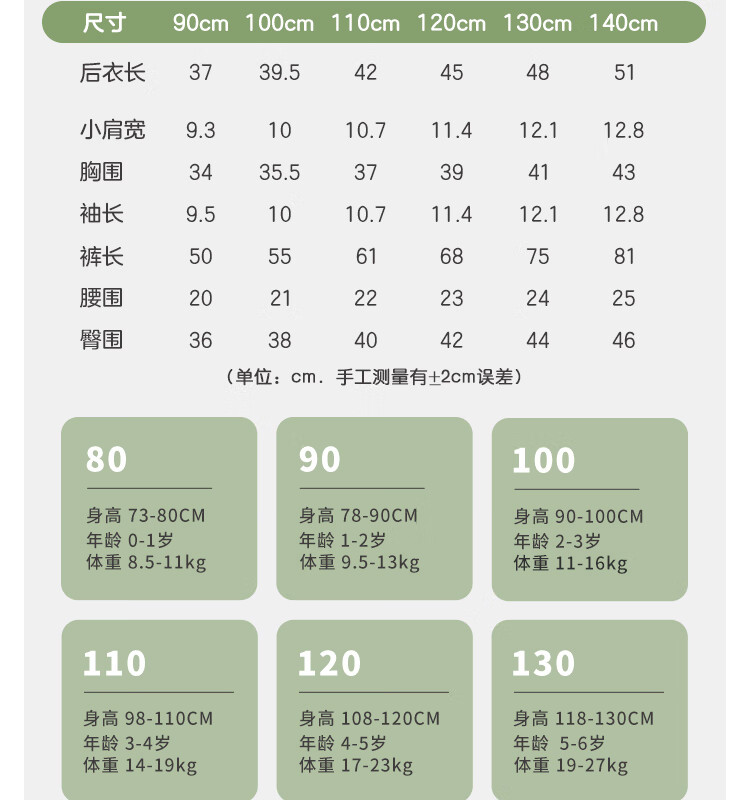 | 尺寸 | 90cm | 100cm | 110cm | 120cm | 130cm | 140cm |
|---|---|---|---|---|---|---|
| 后衣长 | 37 | 39.5 | 42 | 45 | 48 | 51 |
| 小肩宽 | 9.3 | 10 | 10.7 | 11.4 | 12.1 | 12.8 |
| 胸围 | 34 | 35.5 | 37 | 39 | 41 | 43 |
| 袖长 | 9.5 | 10 | 10.7 | 11.4 | 12.1 | 12.8 |
| 裤长 | 50 | 55 | 61 | 68 | 75 | 81 |
| 腰围 | 20 | 21 | 22 | 23 | 24 | 25 |
| 臀围 | 36 | 38 | 40 | 42 | 44 | 46 |

（单位：cm．手工测量有±2cm误差）

80
身高 73-80CM
年龄 0-1岁
体重 8.5-11kg

90
身高 78-90CM
年龄 1-2岁
体重 9.5-13kg

100
身高 90-100CM
年龄 2-3岁
体重 11-16kg

110
身高 98-110CM
年龄 3-4岁
体重 14-19kg

120
身高 108-120CM
年龄 4-5岁
体重 17-23kg

130
身高 118-130CM
年龄 5-6岁
体重 19-27kg